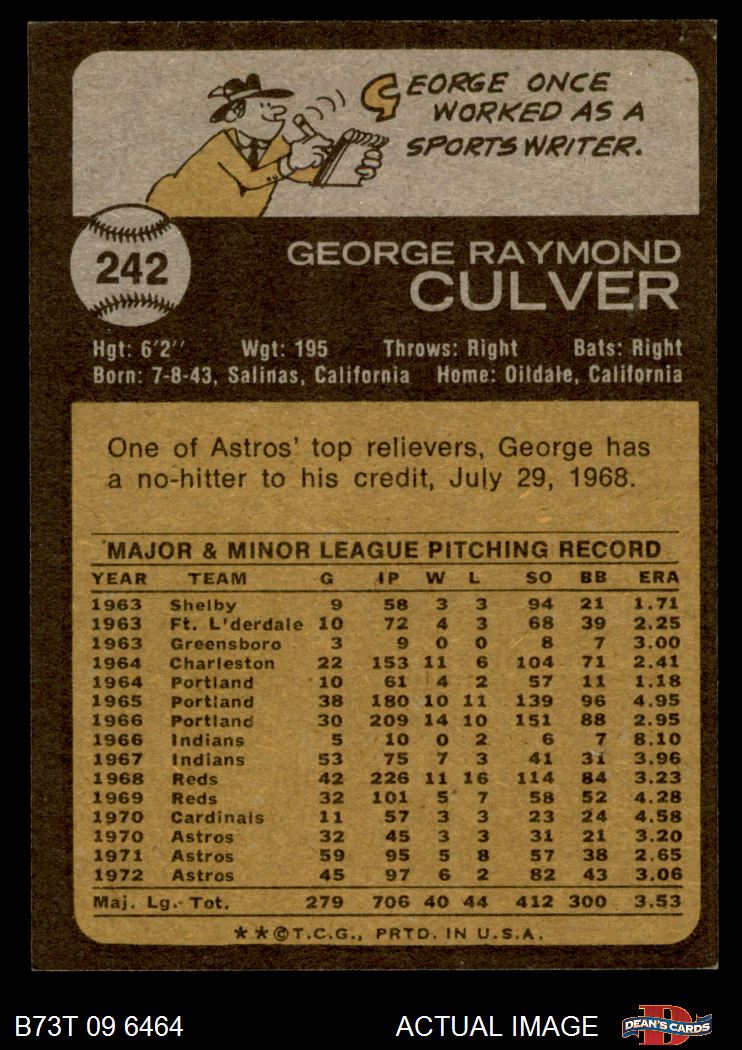 GEORGE ONCE WORKED AS A SPORTSWRITER.

242

GEORGE RAYMOND
CULVER

Hgt: 6'2'' Wgt: 195 Throws: Right Bats: Right
Born: 7-8-43, Salinas, California Home: Oildale, California

One of Astros' top relievers, George has a no-hitter to his credit, July 29, 1968.

MAJOR & MINOR LEAGUE PITCHING RECORD

| YEAR | TEAM | G | IP | W | L | SO | BB | ERA |
|---|---|---|---|---|---|---|---|---|
| 1963 | Shelby | 9 | 58 | 3 | 3 | 94 | 21 | 1.71 |
| 1963 | Ft. L'derdale | 10 | 72 | 4 | 3 | 68 | 39 | 2.25 |
| 1963 | Greensboro | 3 | 9 | 0 | 0 | 8 | 7 | 3.00 |
| 1964 | Charleston | 22 | 153 | 11 | 6 | 104 | 71 | 2.41 |
| 1964 | Portland | 10 | 61 | 4 | 2 | 57 | 11 | 1.18 |
| 1965 | Portland | 38 | 180 | 10 | 11 | 139 | 96 | 4.95 |
| 1966 | Portland | 30 | 209 | 14 | 10 | 151 | 88 | 2.95 |
| 1966 | Indians | 5 | 10 | 0 | 2 | 6 | 7 | 8.10 |
| 1967 | Indians | 53 | 75 | 7 | 3 | 41 | 31 | 3.96 |
| 1968 | Reds | 42 | 226 | 11 | 16 | 114 | 84 | 3.23 |
| 1969 | Reds | 32 | 101 | 5 | 7 | 58 | 52 | 4.28 |
| 1970 | Cardinals | 11 | 57 | 3 | 3 | 23 | 24 | 4.58 |
| 1970 | Astros | 32 | 45 | 3 | 3 | 31 | 21 | 3.20 |
| 1971 | Astros | 59 | 95 | 5 | 8 | 57 | 38 | 2.65 |
| 1972 | Astros | 45 | 97 | 6 | 2 | 82 | 43 | 3.06 |
| Maj. Lg. Tot. | | 279 | 706 | 40 | 44 | 412 | 300 | 3.53 |

★★©T.C.G., PRTD. IN U.S.A.

B73T 09 6464 ACTUAL IMAGE DEAN'S CARDS